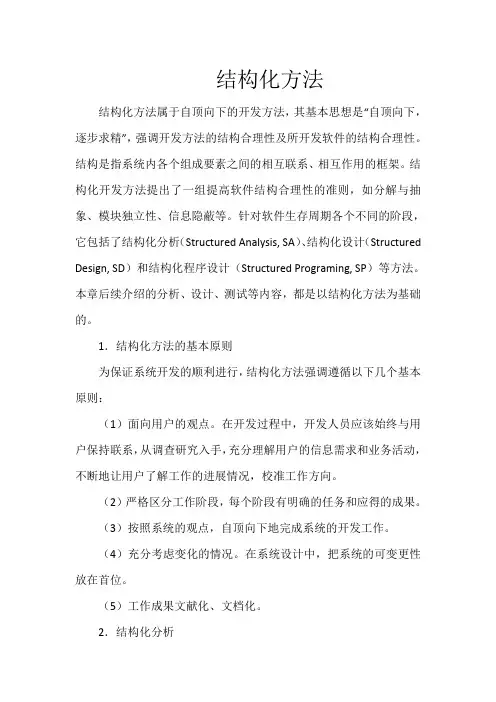 结构化方法

结构化方法属于自顶向下的开发方法，其基本思想是“自顶向下，逐步求精”，强调开发方法的结构合理性及所开发软件的结构合理性。结构是指系统内各个组成要素之间的相互联系、相互作用的框架。结构化开发方法提出了一组提高软件结构合理性的准则，如分解与抽象、模块独立性、信息隐蔽等。针对软件生存周期各个不同的阶段，它包括了结构化分析（Structured Analysis, SA）、结构化设计（Structured Design, SD）和结构化程序设计（Structured Programing, SP）等方法。本章后续介绍的分析、设计、测试等内容，都是以结构化方法为基础的。

1. 结构化方法的基本原则

为保证系统开发的顺利进行，结构化方法强调遵循以下几个基本原则：

（1）面向用户的观点。在开发过程中，开发人员应该始终与用户保持联系，从调查研究入手，充分理解用户的信息需求和业务活动，不断地让用户了解工作的进展情况，校准工作方向。

（2）严格区分工作阶段，每个阶段有明确的任务和应得的成果。

（3）按照系统的观点，自顶向下地完成系统的开发工作。

（4）充分考虑变化的情况。在系统设计中，把系统的可变更性放在首位。

（5）工作成果文献化、文档化。

2. 结构化分析